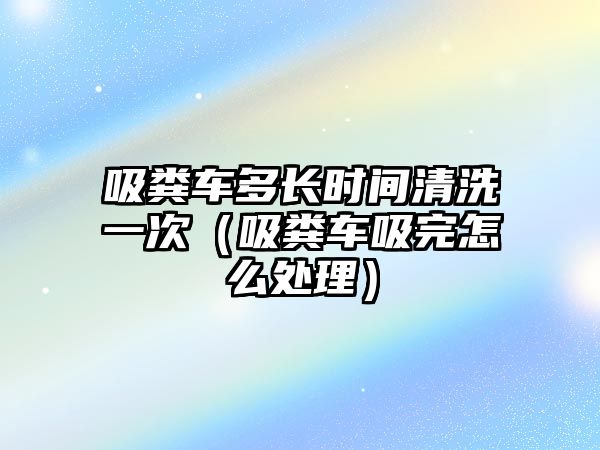 吸粪车多长时间清洗一次（吸粪车吸完怎么处理）